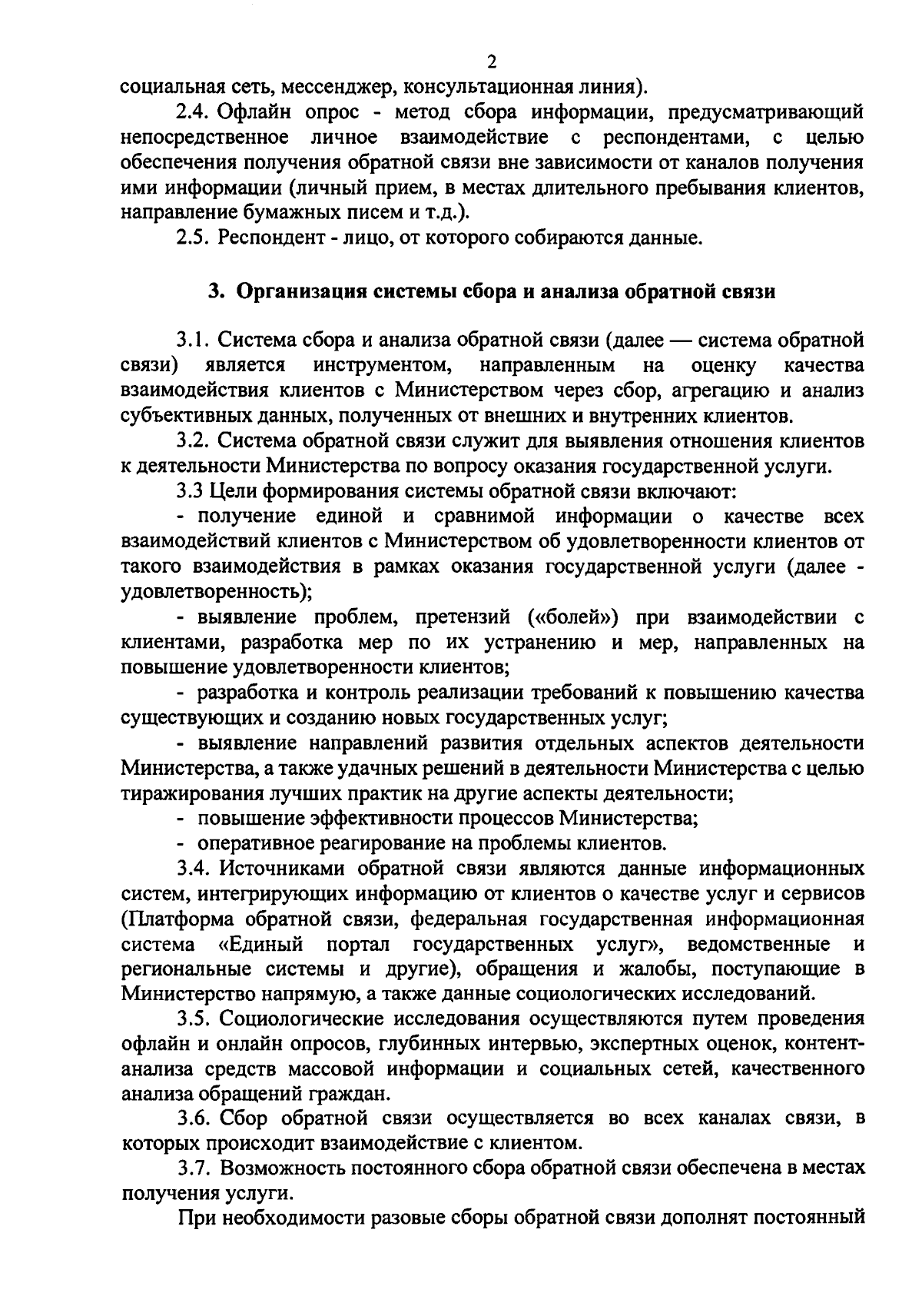 2

социальная сеть, мессенджер, консультационная линия).

2.4. Офлайн опрос - метод сбора информации, предусматривающий непосредственное личное взаимодействие с респондентами, с целью обеспечения получения обратной связи вне зависимости от каналов получения ими информации (личный прием, в местах длительного пребывания клиентов, направление бумажных писем и т.д.).

2.5. Респондент - лицо, от которого собираются данные.

3. Организация системы сбора и анализа обратной связи

3.1. Система сбора и анализа обратной связи (далее — система обратной связи) является инструментом, направленным на оценку качества взаимодействия клиентов с Министерством через сбор, агрегацию и анализ субъективных данных, полученных от внешних и внутренних клиентов.

3.2. Система обратной связи служит для выявления отношения клиентов к деятельности Министерства по вопросу оказания государственной услуги.

3.3 Цели формирования системы обратной связи включают:

- получение единой и сравнимой информации о качестве всех взаимодействий клиентов с Министерством об удовлетворенности клиентов от такого взаимодействия в рамках оказания государственной услуги (далее - удовлетворенность);

- выявление проблем, претензий («болей») при взаимодействии с клиентами, разработка мер по их устранению и мер, направленных на повышение удовлетворенности клиентов;

- разработка и контроль реализации требований к повышению качества существующих и созданию новых государственных услуг;

- выявление направлений развития отдельных аспектов деятельности Министерства, а также удачных решений в деятельности Министерства с целью тиражирования лучших практик на другие аспекты деятельности;

- повышение эффективности процессов Министерства;

- оперативное реагирование на проблемы клиентов.

3.4. Источниками обратной связи являются данные информационных систем, интегрирующих информацию от клиентов о качестве услуг и сервисов (Платформа обратной связи, федеральная государственная информационная система «Единый портал государственных услуг», ведомственные и региональные системы и другие), обращения и жалобы, поступающие в Министерство напрямую, а также данные социологических исследований.

3.5. Социологические исследования осуществляются путем проведения офлайн и онлайн опросов, глубинных интервью, экспертных оценок, контент-анализа средств массовой информации и социальных сетей, качественного анализа обращений граждан.

3.6. Сбор обратной связи осуществляется во всех каналах связи, в которых происходит взаимодействие с клиентом.

3.7. Возможность постоянного сбора обратной связи обеспечена в местах получения услуги.

При необходимости разовые сборы обратной связи дополнят постоянный